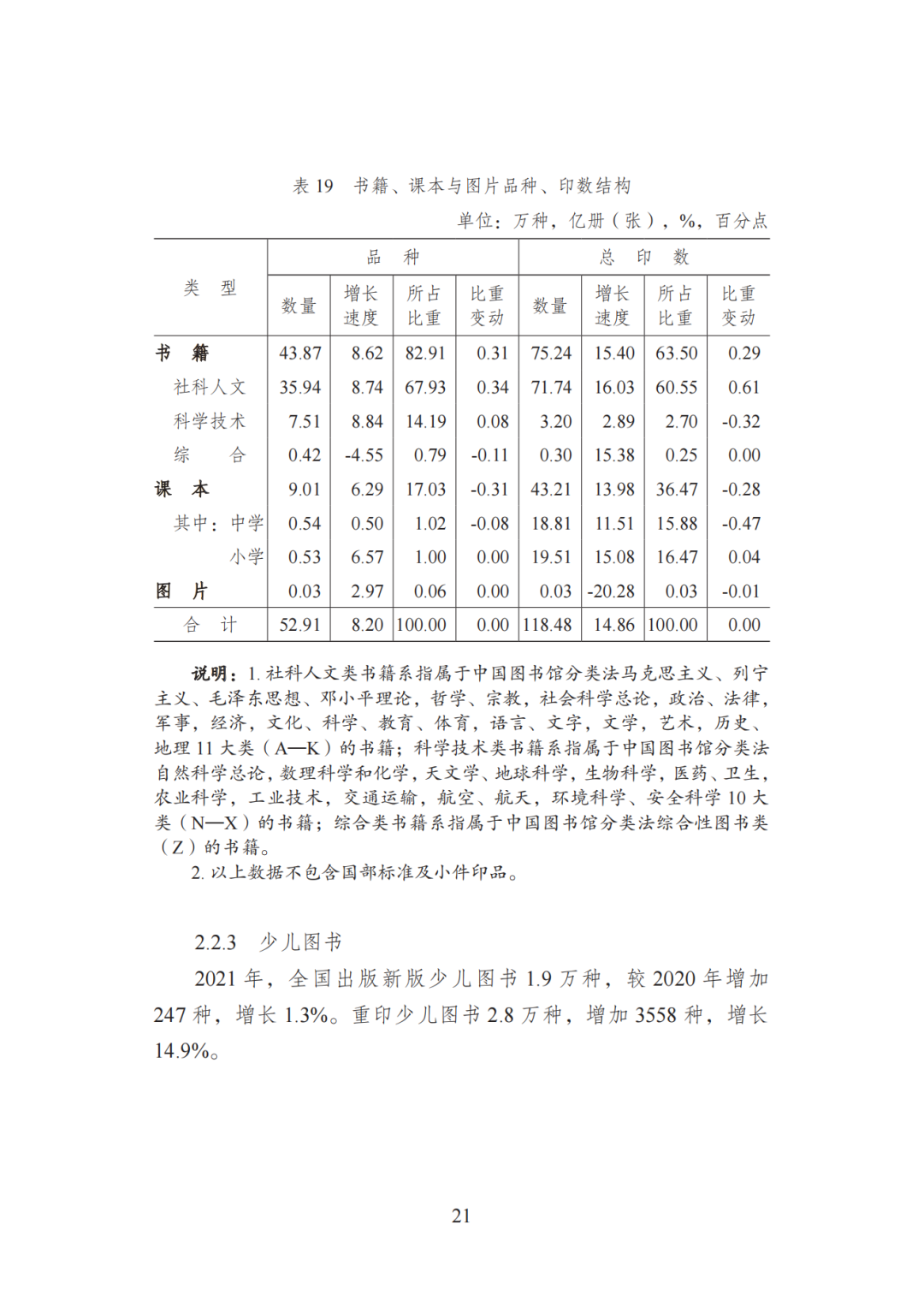 表 19　书籍、课本与图片品种、印数结构

单位：万种，亿册（张），%，百分点

| 类　型 | 品　种 数量 | 品　种 增长速度 | 品　种 所占比重 | 品　种 比重变动 | 总　印　数 数量 | 总　印　数 增长速度 | 总　印　数 所占比重 | 总　印　数 比重变动 |
|---|---|---|---|---|---|---|---|---|
| 书　籍 | 43.87 | 8.62 | 82.91 | 0.31 | 75.24 | 15.40 | 63.50 | 0.29 |
| 社科人文 | 35.94 | 8.74 | 67.93 | 0.34 | 71.74 | 16.03 | 60.55 | 0.61 |
| 科学技术 | 7.51 | 8.84 | 14.19 | 0.08 | 3.20 | 2.89 | 2.70 | -0.32 |
| 综　合 | 0.42 | -4.55 | 0.79 | -0.11 | 0.30 | 15.38 | 0.25 | 0.00 |
| 课　本 | 9.01 | 6.29 | 17.03 | -0.31 | 43.21 | 13.98 | 36.47 | -0.28 |
| 其中：中学 | 0.54 | 0.50 | 1.02 | -0.08 | 18.81 | 11.51 | 15.88 | -0.47 |
| 小学 | 0.53 | 6.57 | 1.00 | 0.00 | 19.51 | 15.08 | 16.47 | 0.04 |
| 图　片 | 0.03 | 2.97 | 0.06 | 0.00 | 0.03 | -20.28 | 0.03 | -0.01 |
| 合　计 | 52.91 | 8.20 | 100.00 | 0.00 | 118.48 | 14.86 | 100.00 | 0.00 |

说明：1. 社科人文类书籍系指属于中国图书馆分类法马克思主义、列宁主义、毛泽东思想、邓小平理论，哲学、宗教，社会科学总论，政治、法律，军事，经济，文化、科学、教育、体育，语言、文字，文学，艺术，历史、地理 11 大类（A—K）的书籍；科学技术类书籍系指属于中国图书馆分类法自然科学总论，数理科学和化学，天文学、地球科学，生物科学，医药、卫生，农业科学，工业技术，交通运输，航空、航天，环境科学、安全科学 10 大类（N—X）的书籍；综合类书籍系指属于中国图书馆分类法综合性图书类（Z）的书籍。

2. 以上数据不包含国部标准及小件印品。

2.2.3　少儿图书

2021 年，全国出版新版少儿图书 1.9 万种，较 2020 年增加 247 种，增长 1.3%。重印少儿图书 2.8 万种，增加 3558 种，增长 14.9%。

21